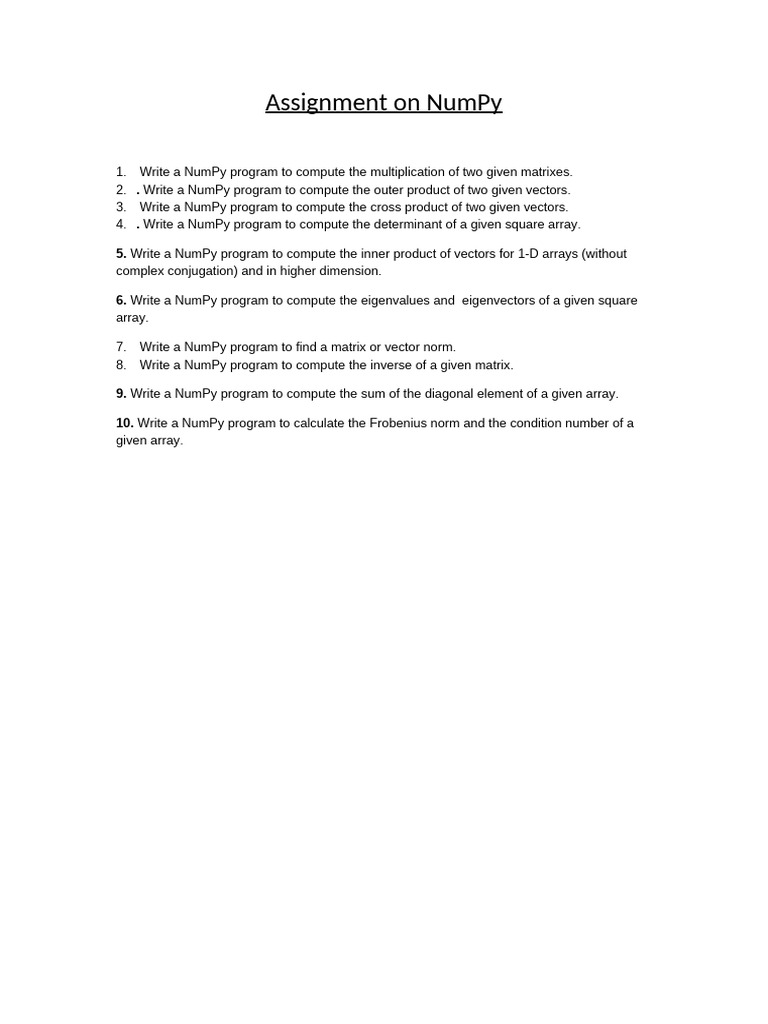 Assignment on NumPy

1. Write a NumPy program to compute the multiplication of two given matrixes.
2. . Write a NumPy program to compute the outer product of two given vectors.
3. Write a NumPy program to compute the cross product of two given vectors.
4. . Write a NumPy program to compute the determinant of a given square array.

5. Write a NumPy program to compute the inner product of vectors for 1-D arrays (without complex conjugation) and in higher dimension.

6. Write a NumPy program to compute the eigenvalues and eigenvectors of a given square array.

7. Write a NumPy program to find a matrix or vector norm.
8. Write a NumPy program to compute the inverse of a given matrix.

9. Write a NumPy program to compute the sum of the diagonal element of a given array.

10. Write a NumPy program to calculate the Frobenius norm and the condition number of a given array.